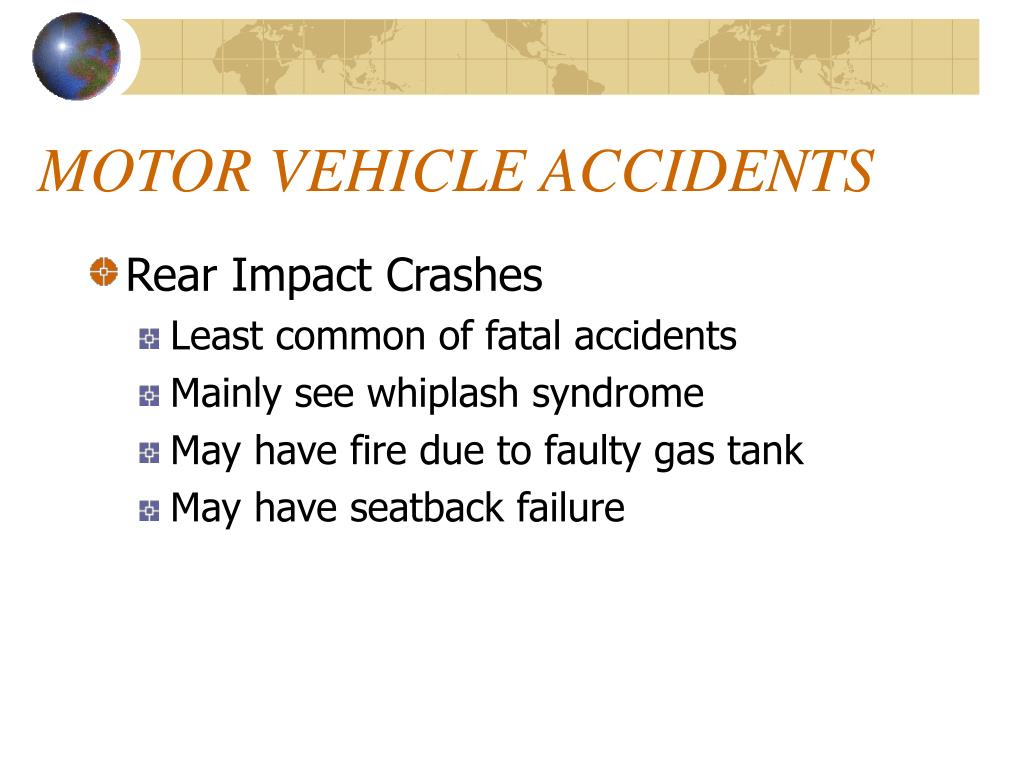 MOTOR VEHICLE ACCIDENTS

Rear Impact Crashes

Least common of fatal accidents

Mainly see whiplash syndrome

May have fire due to faulty gas tank

May have seatback failure